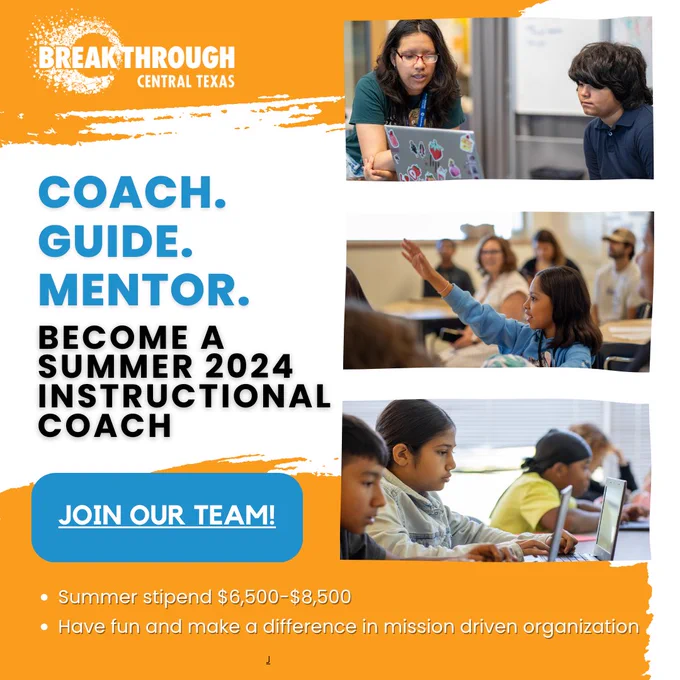 BREAKTHROUGH
CENTRAL TEXAS

COACH.
GUIDE.
MENTOR.

BECOME A SUMMER 2024 INSTRUCTIONAL COACH

JOIN OUR TEAM!

• Summer stipend $6,500-$8,500
• Have fun and make a difference in mission driven organization